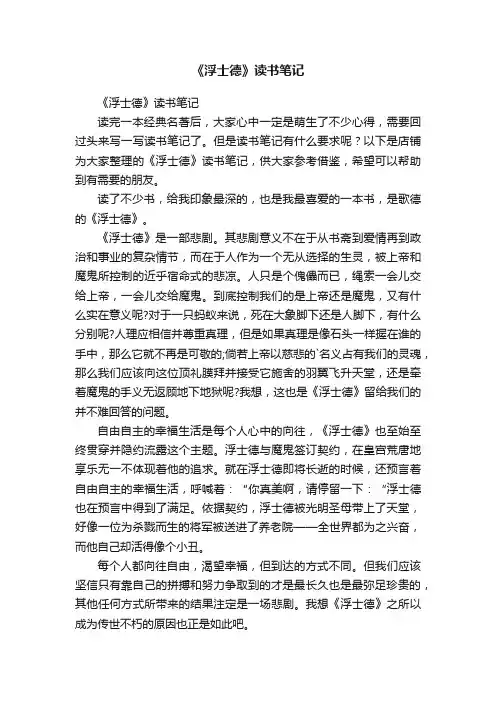 《浮士德》读书笔记

《浮士德》读书笔记

读完一本经典名著后，大家心中一定是萌生了不少心得，需要回过头来写一写读书笔记了。但是读书笔记有什么要求呢？以下是店铺为大家整理的《浮士德》读书笔记，供大家参考借鉴，希望可以帮助到有需要的朋友。

读了不少书，给我印象最深的，也是我最喜爱的一本书，是歌德的《浮士德》。

《浮士德》是一部悲剧。其悲剧意义不在于从书斋到爱情再到政治和事业的复杂情节，而在于人作为一个无从选择的生灵，被上帝和魔鬼所控制的近乎宿命式的悲凉。人只是个傀儡而已，绳索一会儿交给上帝，一会儿交给魔鬼。到底控制我们的是上帝还是魔鬼，又有什么实在意义呢?对于一只蚂蚁来说，死在大象脚下还是人脚下，有什么分别呢?人理应相信并尊重真理，但是如果真理是像石头一样握在谁的手中，那么它就不再是可敬的;倘若上帝以慈悲的`名义占有我们的灵魂，那么我们应该向这位顶礼膜拜并接受它施舍的羽翼飞升天堂，还是牵着魔鬼的手义无返顾地下地狱呢?我想，这也是《浮士德》留给我们的并不难回答的问题。

自由自主的幸福生活是每个人心中的向往，《浮士德》也至始至终贯穿并隐约流露这个主题。浮士德与魔鬼签订契约，在皇宫荒唐地享乐无一不体现着他的追求。就在浮士德即将长逝的时候，还预言着自由自主的幸福生活，呼喊着：“你真美啊，请停留一下：”浮士德也在预言中得到了满足。依据契约，浮士德被光明圣母带上了天堂，好像一位为杀戮而生的将军被送进了养老院——全世界都为之兴奋，而他自己却活得像个小丑。

每个人都向往自由，渴望幸福，但到达的方式不同。但我们应该坚信只有靠自己的拼搏和努力争取到的才是最长久也是最弥足珍贵的，其他任何方式所带来的结果注定是一场悲剧。我想《浮士德》之所以成为传世不朽的原因也正是如此吧。